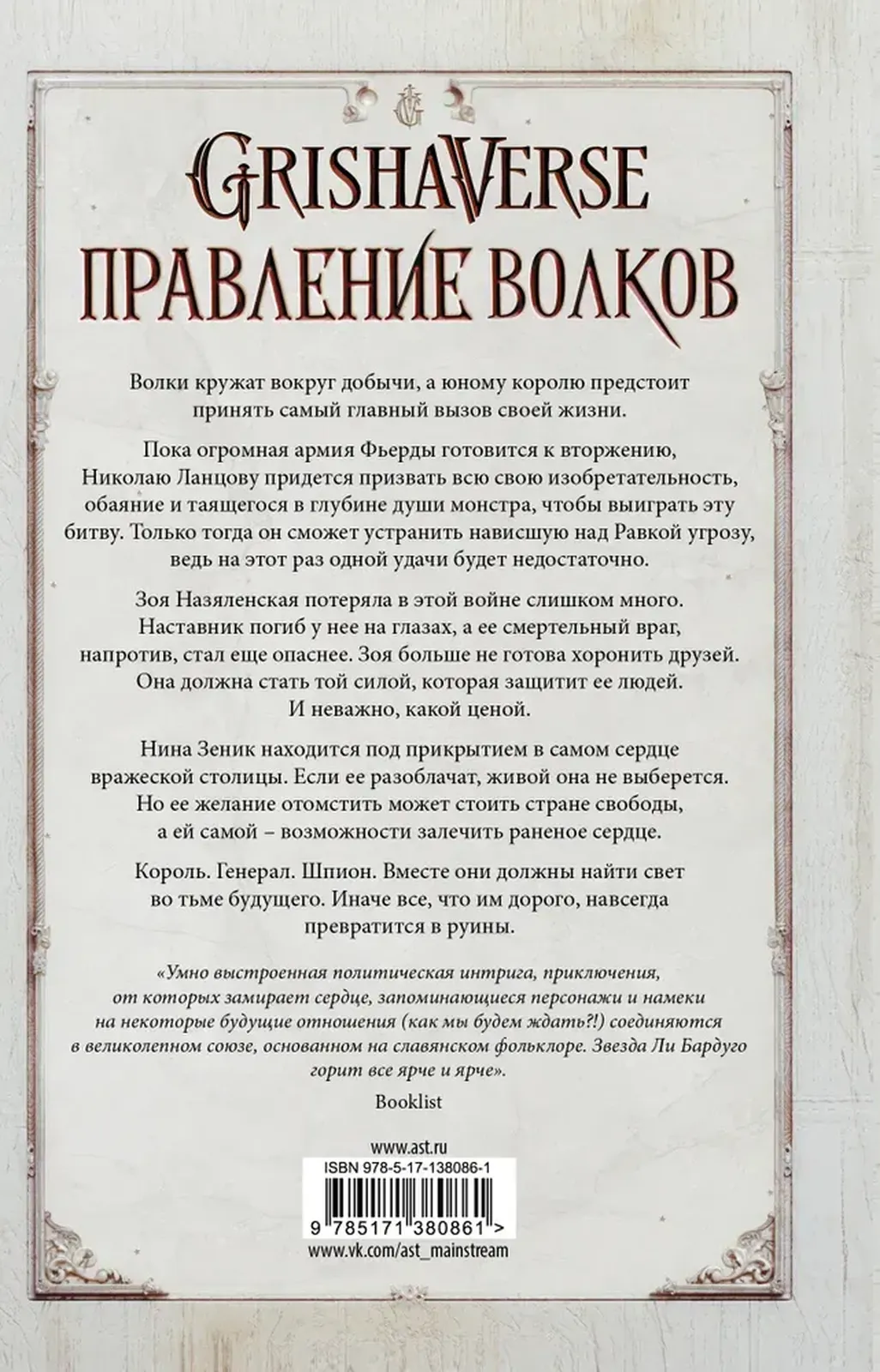 GRISHAVERSE
ПРАВЛЕНИЕ ВОЛКОВ

Волки кружат вокруг добычи, а юному королю предстоит принять самый главный вызов своей жизни.

Пока огромная армия Фьерды готовится к вторжению, Николаю Ланцову придется призвать всю свою изобретательность, обаяние и таящегося в глубине души монстра, чтобы выиграть эту битву. Только тогда он сможет устранить нависшую над Равкой угрозу, ведь на этот раз одной удачи будет недостаточно.

Зоя Назяленская потеряла в этой войне слишком много. Наставник погиб у нее на глазах, а ее смертельный враг, напротив, стал еще опаснее. Зоя больше не готова хоронить друзей. Она должна стать той силой, которая защитит ее людей. И неважно, какой ценой.

Нина Зеник находится под прикрытием в самом сердце вражеской столицы. Если ее разоблачат, живой она не выберется. Но ее желание отомстить может стоить стране свободы, а ей самой – возможности залечить раненое сердце.

Король. Генерал. Шпион. Вместе они должны найти свет во тьме будущего. Иначе все, что им дорого, навсегда превратится в руины.

«Умно выстроенная политическая интрига, приключения, от которых замирает сердце, запоминающиеся персонажи и намеки на некоторые будущие отношения (как мы будем ждать?!) соединяются в великолепном союзе, основанном на славянском фольклоре. Звезда Ли Бардуго горит все ярче и ярче».
Booklist

www.ast.ru
ISBN 978-5-17-138086-1
9 785171 380861 >
www.vk.com/ast_mainstream